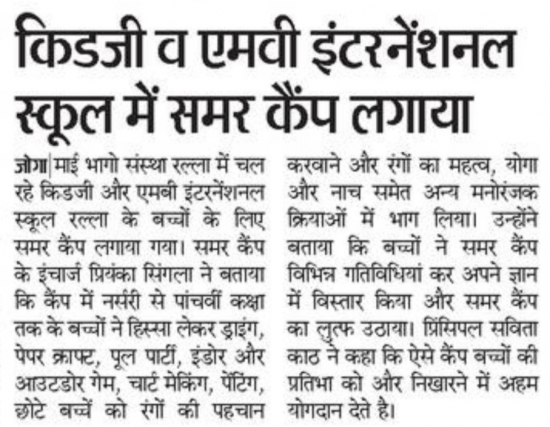 किडजी व एमवी इंटरनेंशनल स्कूल में समर कैंप लगाया

जोगा| माई भागो संस्था रल्ला में चल रहे किडजी और एमवी इंटरनेंशनल स्कूल रल्ला के बच्चों के लिए समर कैंप लगाया गया। समर कैंप के इंचार्ज प्रियंका सिंगला ने बताया कि कैंप में नर्सरी से पांचवीं कक्षा तक के बच्चों ने हिस्सा लेकर ड्राइंग, पेपर क्राफ्ट, पूल पार्टी, इंडोर और आउटडोर गेम, चार्ट मेकिंग, पेंटिंग, छोटे बच्चें को रंगों की पहचान करवाने और रंगों का महत्व, योगा और नाच समेत अन्य मनोरंजक क्रियाओं में भाग लिया। उन्होंने बताया कि बच्चों ने समर कैंप विभिन्न गतिविधियां कर अपने ज्ञान में विस्तार किया और समर कैंप का लुत्फ उठाया। प्रिंसिपल सविता काठ ने कहा कि ऐसे कैंप बच्चों की प्रतिभा को और निखारने में अहम योगदान देते है।